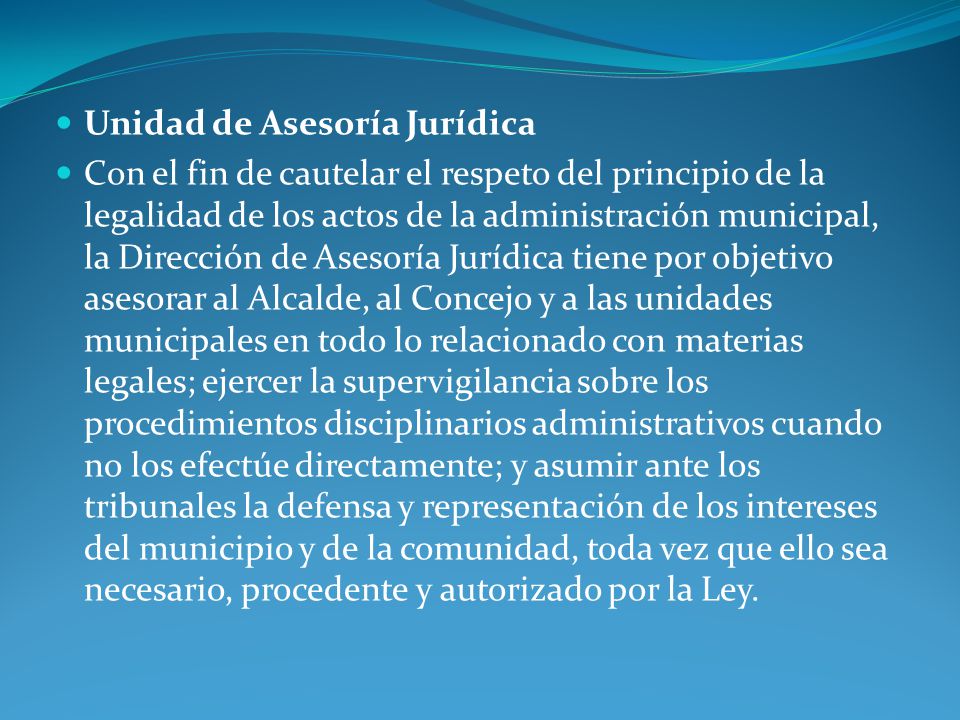 Unidad de Asesoría Jurídica

Con el fin de cautelar el respeto del principio de la legalidad de los actos de la administración municipal, la Dirección de Asesoría Jurídica tiene por objetivo asesorar al Alcalde, al Concejo y a las unidades municipales en todo lo relacionado con materias legales; ejercer la supervigilancia sobre los procedimientos disciplinarios administrativos cuando no los efectúe directamente; y asumir ante los tribunales la defensa y representación de los intereses del municipio y de la comunidad, toda vez que ello sea necesario, procedente y autorizado por la Ley.